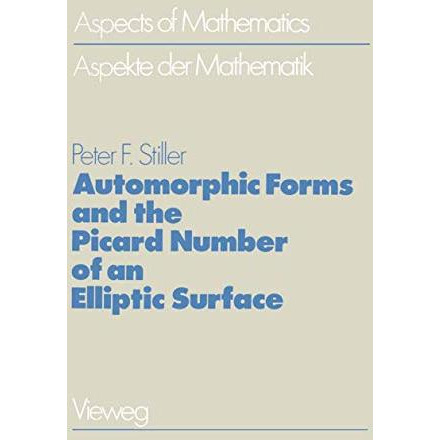 Aspects of Mathematics

Aspekte der Mathematik

Peter F. Stiller

Automorphic Forms and the Picard Number of an Elliptic Surface

Vieweg